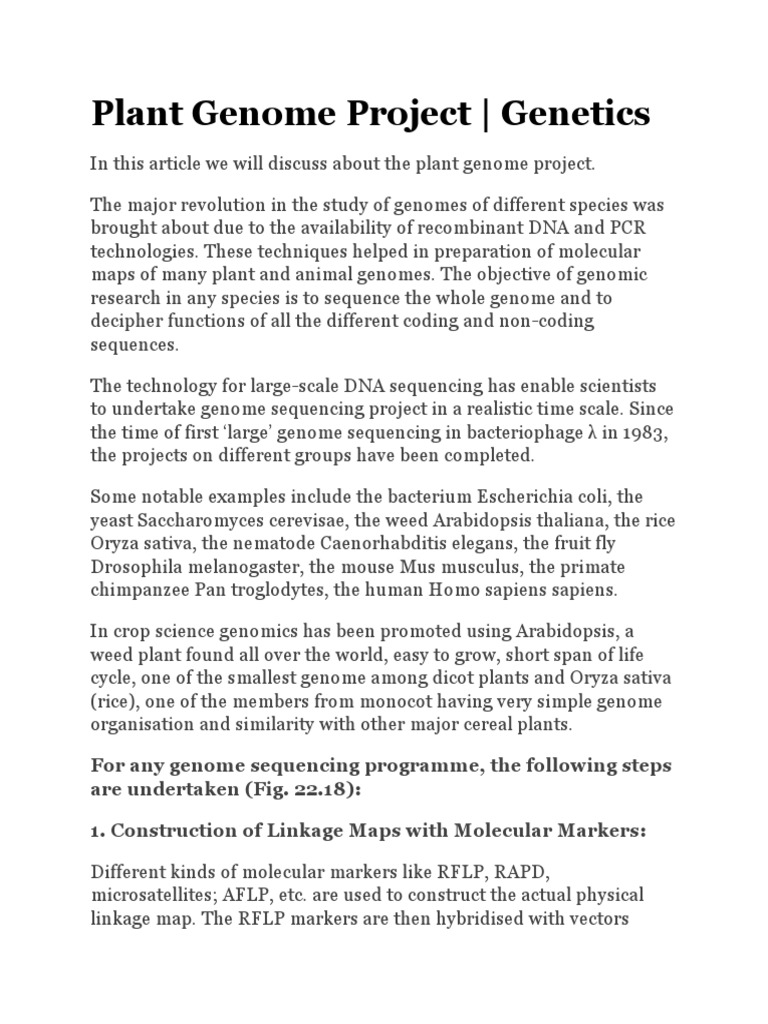 Plant Genome Project | Genetics

In this article we will discuss about the plant genome project.

The major revolution in the study of genomes of different species was brought about due to the availability of recombinant DNA and PCR technologies. These techniques helped in preparation of molecular maps of many plant and animal genomes. The objective of genomic research in any species is to sequence the whole genome and to decipher functions of all the different coding and non-coding sequences.

The technology for large-scale DNA sequencing has enable scientists to undertake genome sequencing project in a realistic time scale. Since the time of first 'large' genome sequencing in bacteriophage λ in 1983, the projects on different groups have been completed.

Some notable examples include the bacterium Escherichia coli, the yeast Saccharomyces cerevisae, the weed Arabidopsis thaliana, the rice Oryza sativa, the nematode Caenorhabditis elegans, the fruit fly Drosophila melanogaster, the mouse Mus musculus, the primate chimpanzee Pan troglodytes, the human Homo sapiens sapiens.

In crop science genomics has been promoted using Arabidopsis, a weed plant found all over the world, easy to grow, short span of life cycle, one of the smallest genome among dicot plants and Oryza sativa (rice), one of the members from monocot having very simple genome organisation and similarity with other major cereal plants.

For any genome sequencing programme, the following steps are undertaken (Fig. 22.18):

1. Construction of Linkage Maps with Molecular Markers:

Different kinds of molecular markers like RFLP, RAPD, microsatellites; AFLP, etc. are used to construct the actual physical linkage map. The RFLP markers are then hybridised with vectors